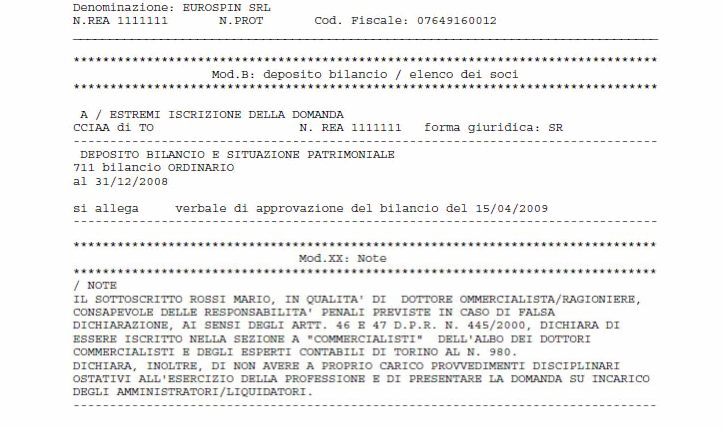 Denominazione: EUROSPIN SRL
N.REA 1111111 N.PROT Cod. Fiscale: 07649160012

Mod.B: deposito bilancio / elenco dei soci

A / ESTREMI ISCRIZIONE DELLA DOMANDA
CCIAA di TO N. REA 1111111 forma giuridica: SR

DEPOSITO BILANCIO E SITUAZIONE PATRIMONIALE
711 bilancio ORDINARIO
al 31/12/2008

si allega verbale di approvazione del bilancio del 15/04/2009

Mod.XX: Note

/ NOTE
IL SOTTOSCRITTO ROSSI MARIO, IN QUALITA' DI DOTTORE OMMERCIALISTA/RAGIONIERE, CONSAPEVOLE DELLE RESPONSABILITA' PENALI PREVISTE IN CASO DI FALSA DICHIARAZIONE, AI SENSI DEGLI ARTT. 46 E 47 D.P.R. N. 445/2000, DICHIARA DI ESSERE ISCRITTO NELLA SEZIONE A "COMMERCIALISTI" DELL'ALBO DEI DOTTORI COMMERCIALISTI E DEGLI ESPERTI CONTABILI DI TORINO AL N. 980.
DICHIARA, INOLTRE, DI NON AVERE A PROPRIO CARICO PROVVEDIMENTI DISCIPLINARI OSTATIVI ALL'ESERCIZIO DELLA PROFESSIONE E DI PRESENTARE LA DOMANDA SU INCARICO DEGLI AMMINISTRATORI/LIQUIDATORI.